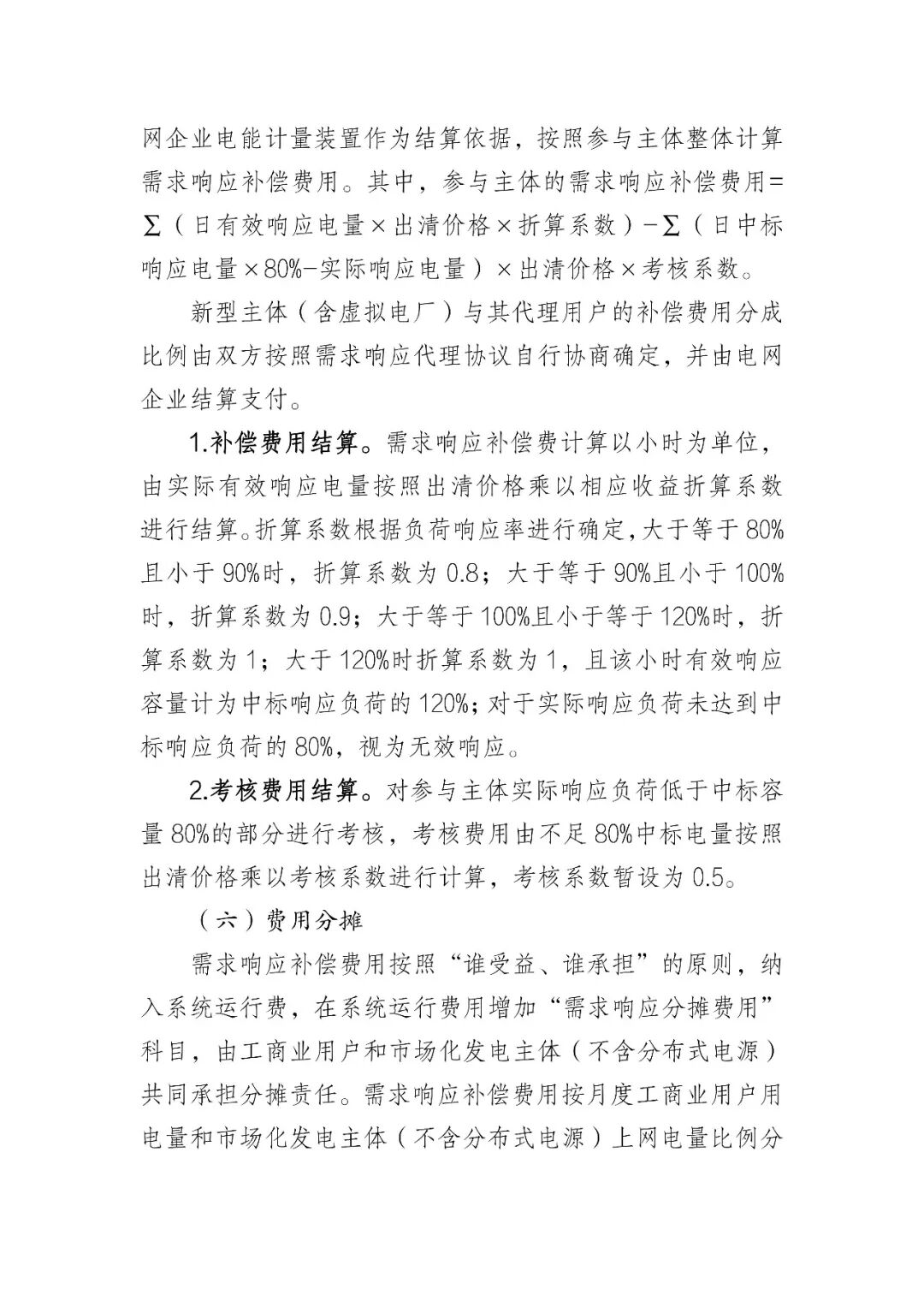 网企业电能计量装置作为结算依据，按照参与主体整体计算需求响应补偿费用。其中，参与主体的需求响应补偿费用=∑（日有效响应电量×出清价格×折算系数）-∑（日中标响应电量×80%-实际响应电量）×出清价格×考核系数。

新型主体（含虚拟电厂）与其代理用户的补偿费用分成比例由双方按照需求响应代理协议自行协商确定，并由电网企业结算支付。

1.补偿费用结算。需求响应补偿费计算以小时为单位，由实际有效响应电量按照出清价格乘以相应收益折算系数进行结算。折算系数根据负荷响应率进行确定，大于等于80%且小于90%时，折算系数为0.8；大于等于90%且小于100%时，折算系数为0.9；大于等于100%且小于等于120%时，折算系数为1；大于120%时折算系数为1，且该小时有效响应容量计为中标响应负荷的120%；对于实际响应负荷未达到中标响应负荷的80%，视为无效响应。

2.考核费用结算。对参与主体实际响应负荷低于中标容量80%的部分进行考核，考核费用由不足80%中标电量按照出清价格乘以考核系数进行计算，考核系数暂设为0.5。

（六）费用分摊

需求响应补偿费用按照“谁受益、谁承担”的原则，纳入系统运行费，在系统运行费用增加“需求响应分摊费用”科目，由工商业用户和市场化发电主体（不含分布式电源）共同承担分摊责任。需求响应补偿费用按月度工商业用户用电量和市场化发电主体（不含分布式电源）上网电量比例分